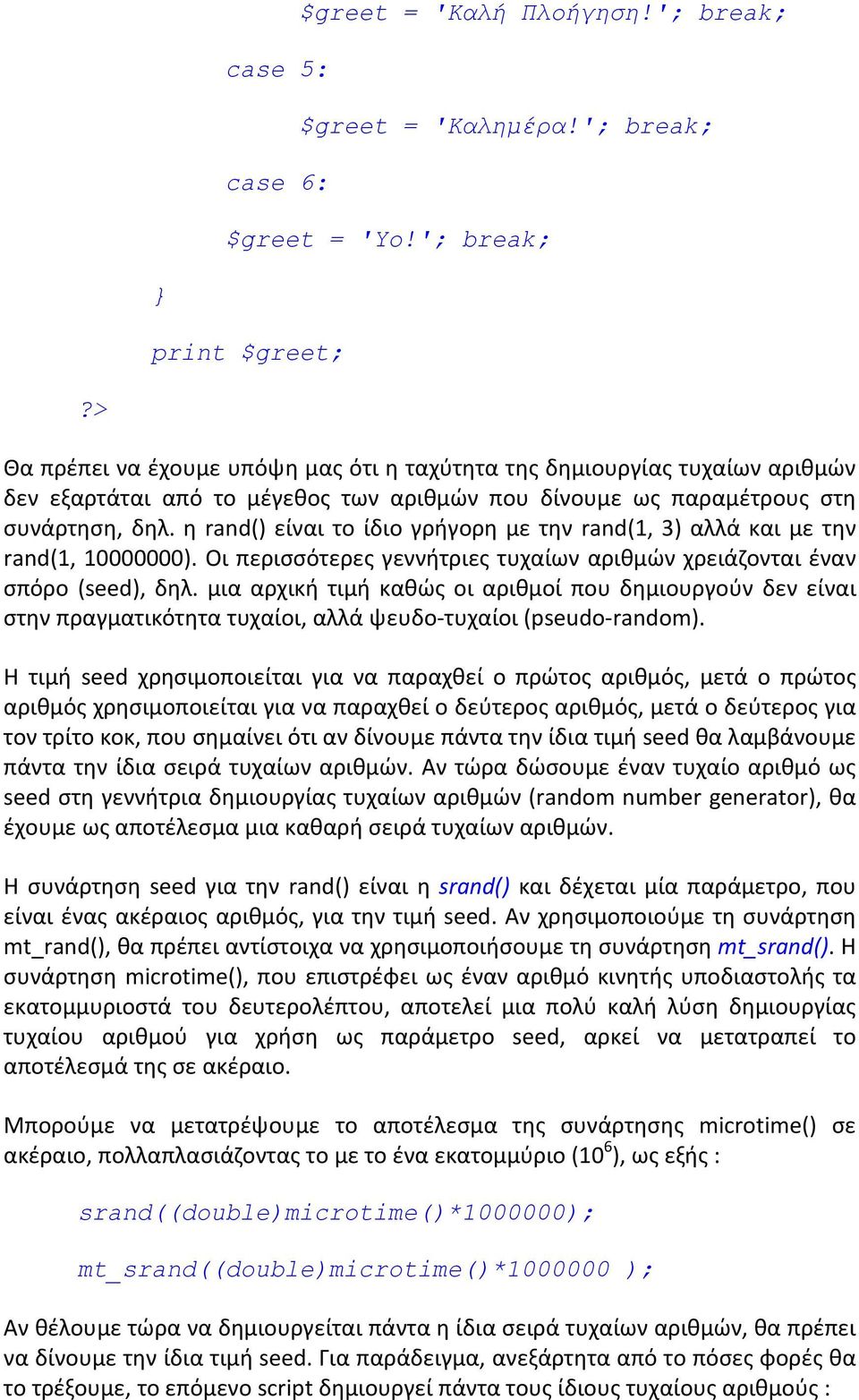 $greet = 'Καλή Πλοήγηση!'; break;

case 5:

$greet = 'Καλημέρα!'; break;

case 6:

$greet = 'Yo!'; break;

}

print $greet;

?>

Θα πρέπει να έχουμε υπόψη μας ότι η ταχύτητα της δημιουργίας τυχαίων αριθμών δεν εξαρτάται από το μέγεθος των αριθμών που δίνουμε ως παραμέτρους στη συνάρτηση, δηλ. η rand() είναι το ίδιο γρήγορη με την rand(1, 3) αλλά και με την rand(1, 10000000). Οι περισσότερες γεννήτριες τυχαίων αριθμών χρειάζονται έναν σπόρο (seed), δηλ. μια αρχική τιμή καθώς οι αριθμοί που δημιουργούν δεν είναι στην πραγματικότητα τυχαίοι, αλλά ψευδο-τυχαίοι (pseudo-random).

Η τιμή seed χρησιμοποιείται για να παραχθεί ο πρώτος αριθμός, μετά ο πρώτος αριθμός χρησιμοποιείται για να παραχθεί ο δεύτερος αριθμός, μετά ο δεύτερος για τον τρίτο κοκ, που σημαίνει ότι αν δίνουμε πάντα την ίδια τιμή seed θα λαμβάνουμε πάντα την ίδια σειρά τυχαίων αριθμών. Αν τώρα δώσουμε έναν τυχαίο αριθμό ως seed στη γεννήτρια δημιουργίας τυχαίων αριθμών (random number generator), θα έχουμε ως αποτέλεσμα μια καθαρή σειρά τυχαίων αριθμών.

Η συνάρτηση seed για την rand() είναι η srand() και δέχεται μία παράμετρο, που είναι ένας ακέραιος αριθμός, για την τιμή seed. Αν χρησιμοποιούμε τη συνάρτηση mt_rand(), θα πρέπει αντίστοιχα να χρησιμοποιήσουμε τη συνάρτηση mt_srand(). Η συνάρτηση microtime(), που επιστρέφει ως έναν αριθμό κινητής υποδιαστολής τα εκατομμυριοστά του δευτερολέπτου, αποτελεί μια πολύ καλή λύση δημιουργίας τυχαίου αριθμού για χρήση ως παράμετρο seed, αρκεί να μετατραπεί το αποτέλεσμά της σε ακέραιο.

Μπορούμε να μετατρέψουμε το αποτέλεσμα της συνάρτησης microtime() σε ακέραιο, πολλαπλασιάζοντας το με το ένα εκατομμύριο ($10^6$), ως εξής :

srand((double)microtime()*1000000);

mt_srand((double)microtime()*1000000 );

Αν θέλουμε τώρα να δημιουργείται πάντα η ίδια σειρά τυχαίων αριθμών, θα πρέπει να δίνουμε την ίδια τιμή seed. Για παράδειγμα, ανεξάρτητα από το πόσες φορές θα το τρέξουμε, το επόμενο script δημιουργεί πάντα τους ίδιους τυχαίους αριθμούς :